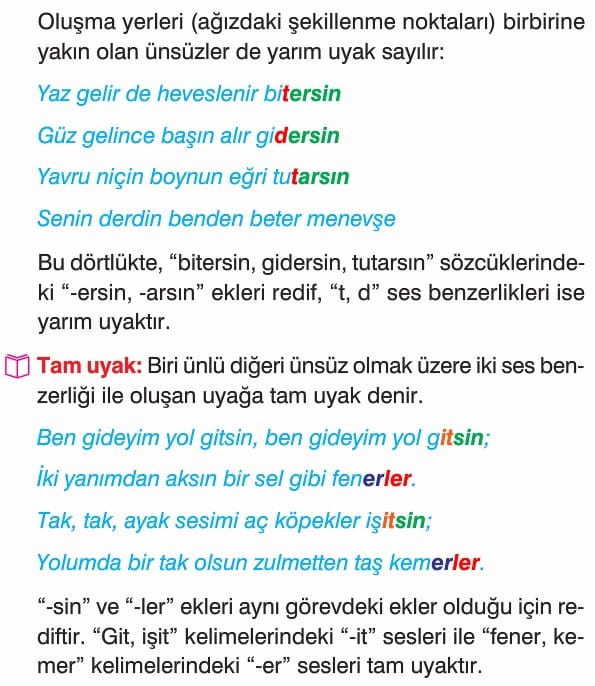 Oluşma yerleri (ağızdaki şekillenme noktaları) birbirine yakın olan ünsüzler de yarım uyak sayılır:

Yaz gelir de heveslenir bitersin

Güz gelince başın alır gidersin

Yavru niçin boynun eğri tutarsın

Senin derdin benden beter menevşe

Bu dörtlükte, “bitersin, gidersin, tutarsın” sözcüklerindeki “-ersin, -arsın” ekleri redif, “t, d” ses benzerlikleri ise yarım uyaktır.

Tam uyak: Biri ünlü diğeri ünsüz olmak üzere iki ses benzerliği ile oluşan uyağa tam uyak denir.

Ben gideyim yol gitsin, ben gideyim yol gitsin;

İki yanımdan aksın bir sel gibi fenerler.

Tak, tak, ayak sesimi aç köpekler işitsin;

Yolumda bir tak olsun zulmetten taş kemerler.

“-sin” ve “-ler” ekleri aynı görevdeki ekler olduğu için rediftir. “Git, işit” kelimelerindeki “-it” sesleri ile “fener, kemer” kelimelerindeki “-er” sesleri tam uyaktır.